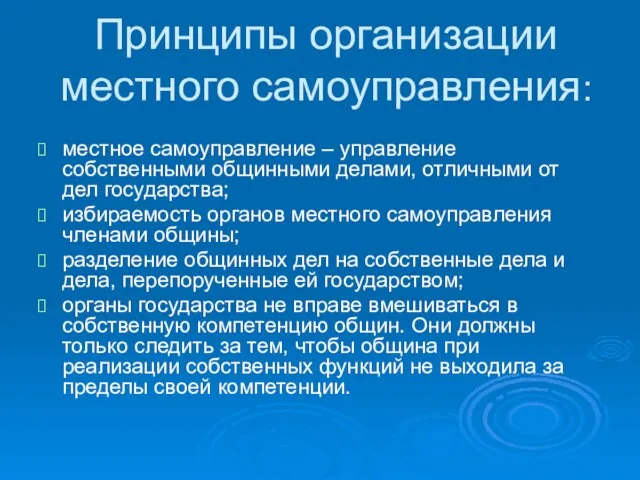 Принципы организации местного самоуправления:

местное самоуправление – управление собственными общинными делами, отличными от дел государства;

избираемость органов местного самоуправления членами общины;

разделение общинных дел на собственные дела и дела, перепорученные ей государством;

органы государства не вправе вмешиваться в собственную компетенцию общин. Они должны только следить за тем, чтобы община при реализации собственных функций не выходила за пределы своей компетенции.